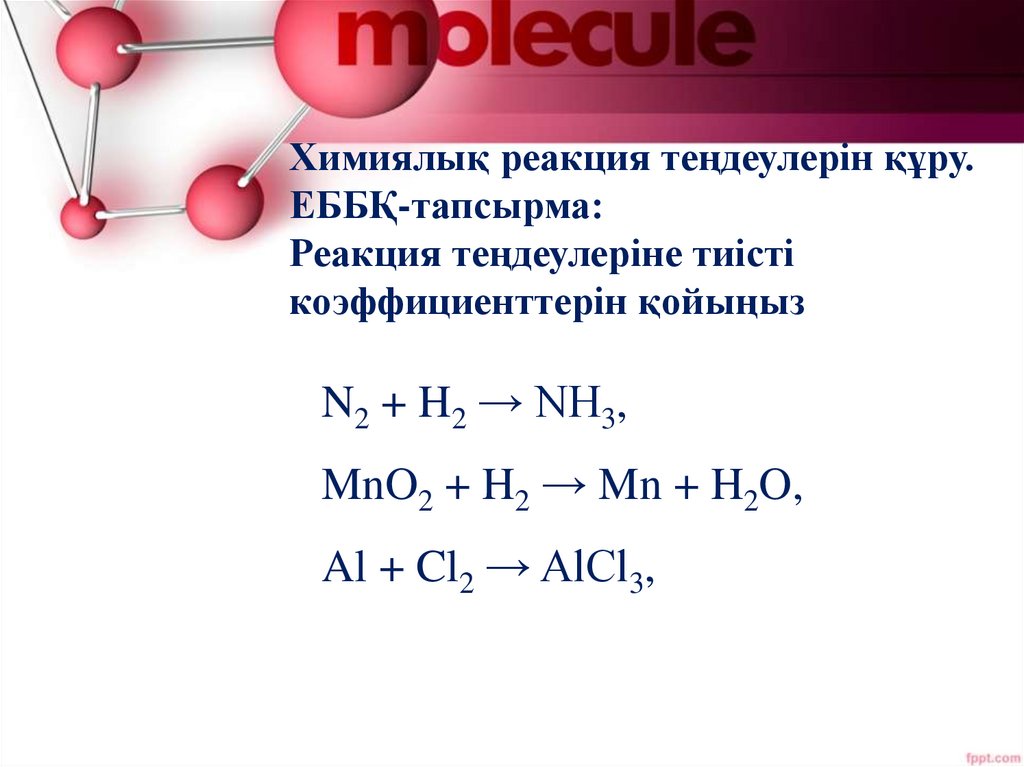 molecule

Химиялық реакция теңдеулерін құру.
ЕББҚ-тапсырма:
Реакция теңдеулеріне тиісті коэффициенттерін қойыңыз

$N_2 + H_2 \rightarrow NH_3$,

$MnO_2 + H_2 \rightarrow Mn + H_2O$,

$Al + Cl_2 \rightarrow AlCl_3$,

fppt.com